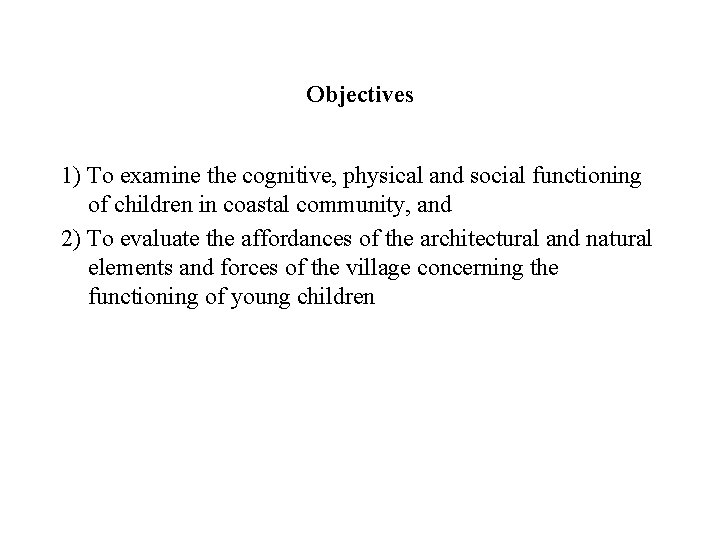 Objectives

1) To examine the cognitive, physical and social functioning of children in coastal community, and

2) To evaluate the affordances of the architectural and natural elements and forces of the village concerning the functioning of young children